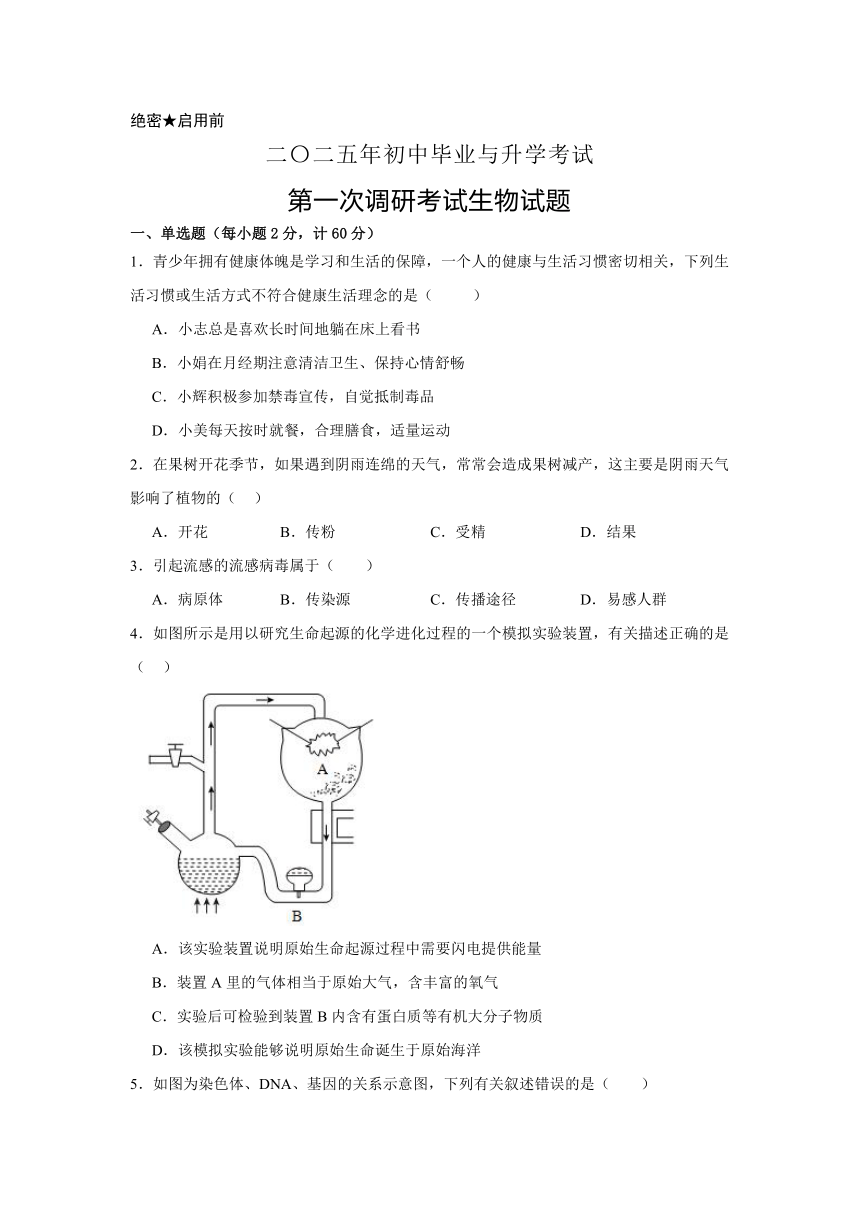 绝密★启用前

二〇二五年初中毕业与升学考试

第一次调研考试生物试题

一、单选题（每小题 2 分，计 60 分）

1．青少年拥有健康体魄是学习和生活的保障，一个人的健康与生活习惯密切相关，下列生活习惯或生活方式不符合健康生活理念的是（　　）

A．小志总是喜欢长时间地躺在床上看书

B．小娟在月经期注意清洁卫生、保持心情舒畅

C．小辉积极参加禁毒宣传，自觉抵制毒品

D．小美每天按时就餐，合理膳食，适量运动

2．在果树开花季节，如果遇到阴雨连绵的天气，常常会造成果树减产，这主要是阴雨天气影响了植物的（　）

A．开花　　B．传粉　　C．受精　　D．结果

3．引起流感的流感病毒属于（　　）

A．病原体　　B．传染源　　C．传播途径　　D．易感人群

4．如图所示是用以研究生命起源的化学进化过程的一个模拟实验装置，有关描述正确的是（　）

A

B

A．该实验装置说明原始生命起源过程中需要闪电提供能量

B．装置 A 里的气体相当于原始大气，含丰富的氧气

C．实验后可检验到装置 B 内含有蛋白质等有机大分子物质

D．该模拟实验能够说明原始生命诞生于原始海洋

5．如图为染色体、DNA、基因的关系示意图，下列有关叙述错误的是（　　）